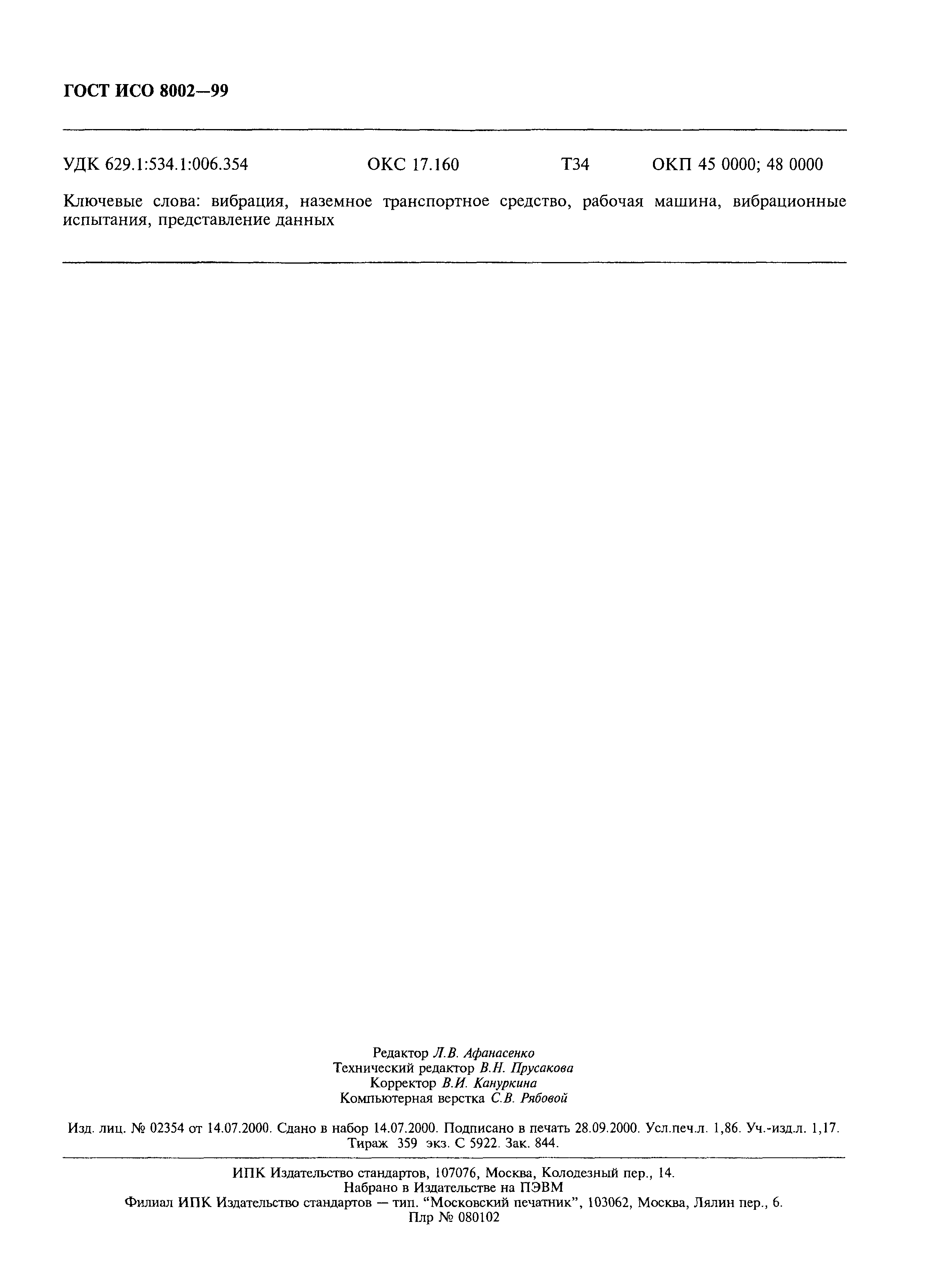 ГОСТ ИСО 8002—99

УДК 629.1:534.1:006.354 ОКС 17.160 Т34 ОКП 45 0000; 48 0000

Ключевые слова: вибрация, наземное транспортное средство, рабочая машина, вибрационные испытания, представление данных

Редактор Л.В. Афанасенко
Технический редактор В.Н. Прусакова
Корректор В.И. Кануркина
Компьютерная верстка С.В. Рябовой

Изд. лиц. № 02354 от 14.07.2000. Сдано в набор 14.07.2000. Подписано в печать 28.09.2000. Усл.печ.л. 1,86. Уч.-изд.л. 1,17. Тираж 359 экз. С 5922. Зак. 844.

ИПК Издательство стандартов, 107076, Москва, Колодезный пер., 14.
Набрано в Издательстве на ПЭВМ
Филиал ИПК Издательство стандартов — тип. "Московский печатник", 103062, Москва, Лялин пер., 6.
Плр № 080102